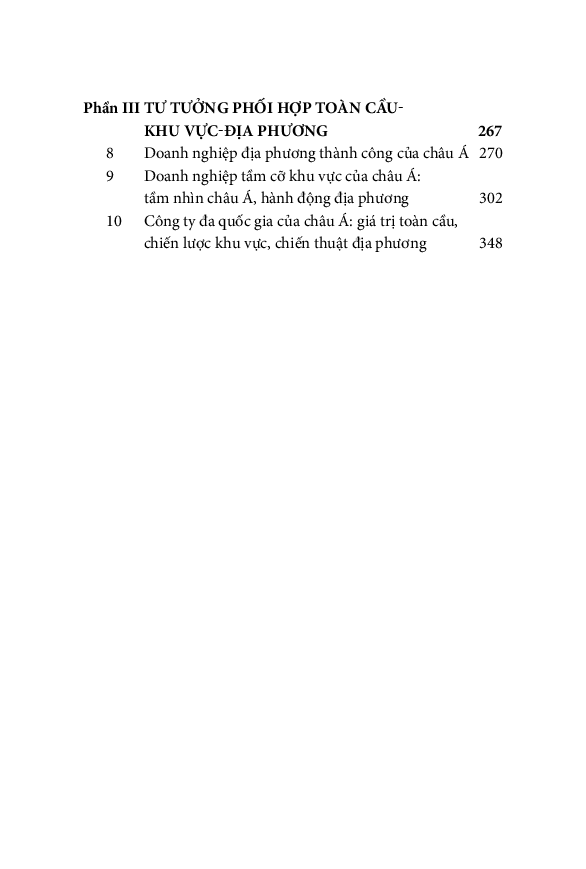 Phần III TƯ TƯỞNG PHỐI HỢP TOÀN CẦU-KHU VỰC-ĐỊA PHƯƠNG 267

8 Doanh nghiệp địa phương thành công của châu Á 270

9 Doanh nghiệp tầm cỡ khu vực của châu Á: tầm nhìn châu Á, hành động địa phương 302

10 Công ty đa quốc gia của châu Á: giá trị toàn cầu, chiến lược khu vực, chiến thuật địa phương 348